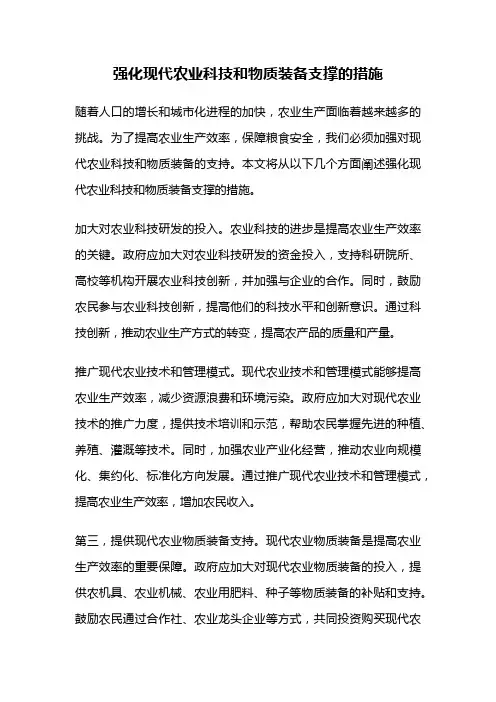 强化现代农业科技和物质装备支撑的措施

随着人口的增长和城市化进程的加快，农业生产面临着越来越多的挑战。为了提高农业生产效率，保障粮食安全，我们必须加强对现代农业科技和物质装备的支持。本文将从以下几个方面阐述强化现代农业科技和物质装备支撑的措施。

加大对农业科技研发的投入。农业科技的进步是提高农业生产效率的关键。政府应加大对农业科技研发的资金投入，支持科研院所、高校等机构开展农业科技创新，并加强与企业的合作。同时，鼓励农民参与农业科技创新，提高他们的科技水平和创新意识。通过科技创新，推动农业生产方式的转变，提高农产品的质量和产量。

推广现代农业技术和管理模式。现代农业技术和管理模式能够提高农业生产效率，减少资源浪费和环境污染。政府应加大对现代农业技术的推广力度，提供技术培训和示范，帮助农民掌握先进的种植、养殖、灌溉等技术。同时，加强农业产业化经营，推动农业向规模化、集约化、标准化方向发展。通过推广现代农业技术和管理模式，提高农业生产效率，增加农民收入。

第三，提供现代农业物质装备支持。现代农业物质装备是提高农业生产效率的重要保障。政府应加大对现代农业物质装备的投入，提供农机具、农业机械、农业用肥料、种子等物质装备的补贴和支持。鼓励农民通过合作社、农业龙头企业等方式，共同投资购买现代农